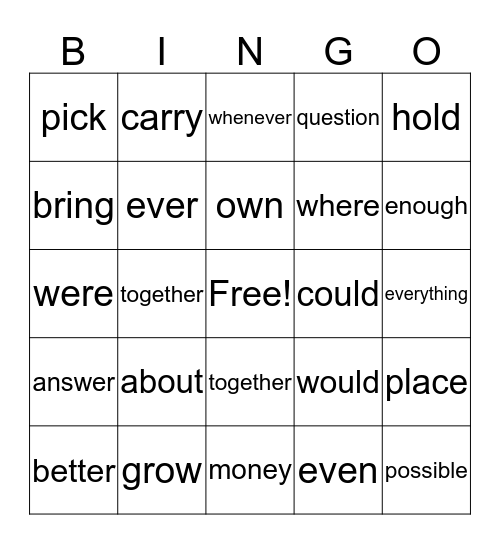 | B | I | N | G | O |
|---|---|---|---|---|
| pick | carry | whenever | question | hold |
| bring | ever | own | where | enough |
| were | together | Free! | could | everything |
| answer | about | together | would | place |
| better | grow | money | even | possible |